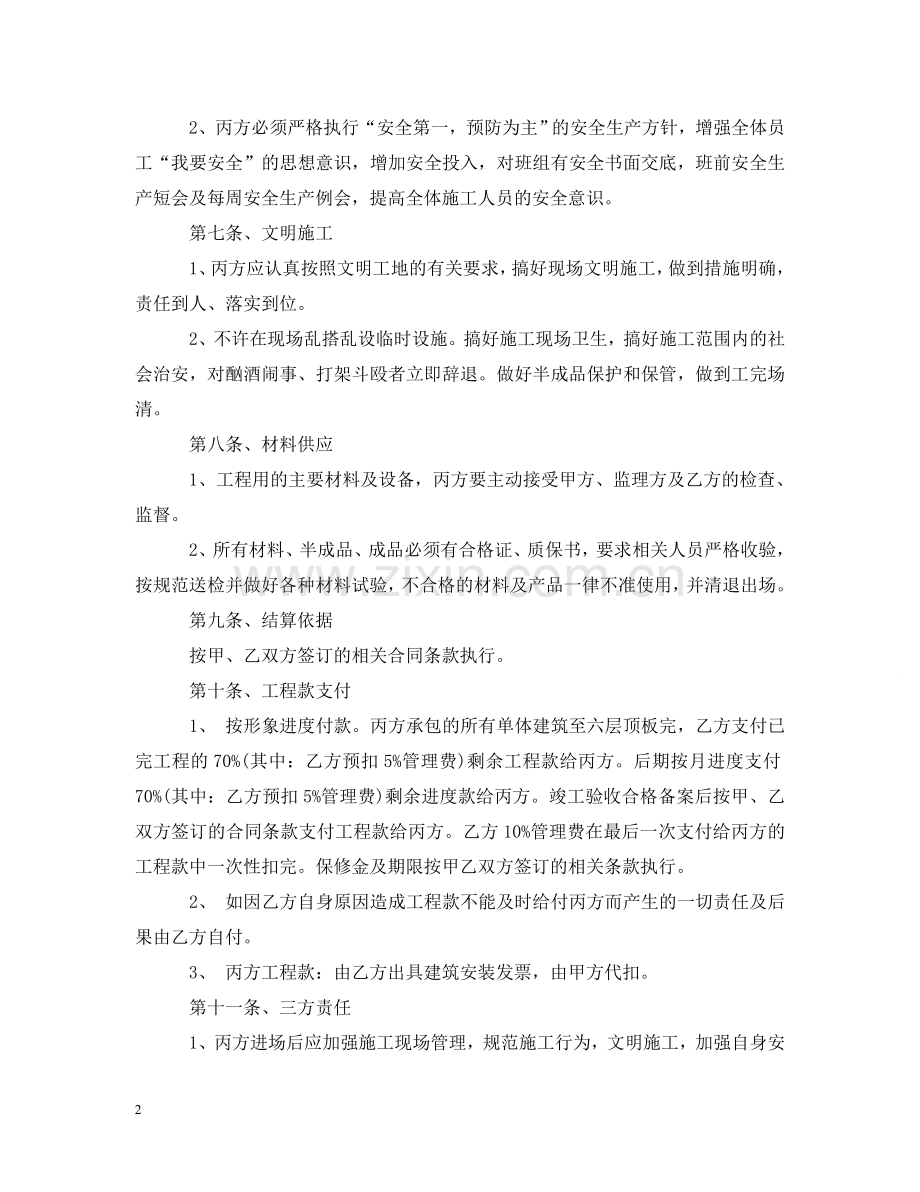 2、丙方必须严格执行“安全第一，预防为主”的安全生产方针，增强全体员工“我要安全”的思想意识，增加安全投入，对班组有安全书面交底，班前安全生产短会及每周安全生产例会，提高全体施工人员的安全意识。

第七条、文明施工

1、丙方应认真按照文明工地的有关要求，搞好现场文明施工，做到措施明确，责任到人、落实到位。

2、不许在现场乱搭乱设临时设施。搞好施工现场卫生，搞好施工范围内的社会治安，对酗酒闹事、打架斗殴者立即辞退。做好半成品保护和保管，做到工完场清。

第八条、材料供应

1、工程用的主要材料及设备，丙方要主动接受甲方、监理方及乙方的检查、监督。

2、所有材料、半成品、成品必须有合格证、质保书，要求相关人员严格收验，按规范送检并做好各种材料试验，不合格的材料及产品一律不准使用，并清退出场。

第九条、结算依据

按甲、乙双方签订的相关合同条款执行。

第十条、工程款支付

1、 按形象进度付款。丙方承包的所有单体建筑至六层顶板完，乙方支付已完工程的70%(其中：乙方预扣5%管理费)剩余工程款给丙方。后期按月进度支付70%(其中：乙方预扣5%管理费)剩余进度款给丙方。竣工验收合格备案后按甲、乙双方签订的合同条款支付工程款给丙方。乙方10%管理费在最后一次支付给丙方的工程款中一次性扣完。保修金及期限按甲乙双方签订的相关条款执行。

2、 如因乙方自身原因造成工程款不能及时给付丙方而产生的一切责任及后果由乙方自付。

3、 丙方工程款：由乙方出具建筑安装发票，由甲方代扣。

第十一条、三方责任

1、丙方进场后应加强施工现场管理，规范施工行为，文明施工，加强自身安

2

www.zixin.com.cn